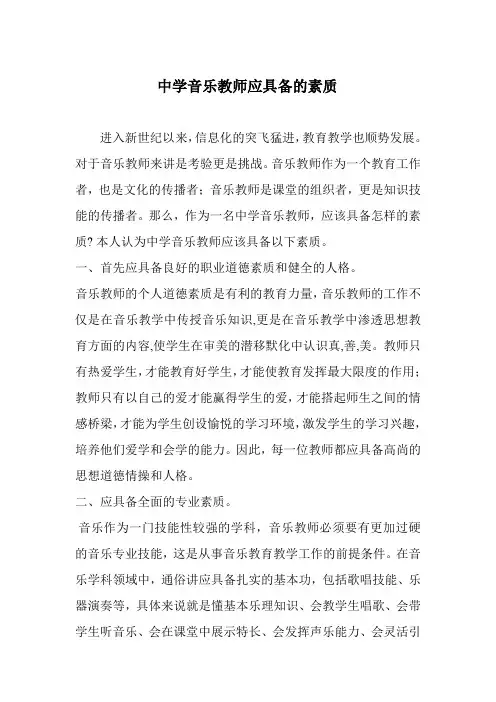 中学音乐教师应具备的素质

进入新世纪以来，信息化的突飞猛进，教育教学也顺势发展。对于音乐教师来讲是考验更是挑战。音乐教师作为一个教育工作者，也是文化的传播者；音乐教师是课堂的组织者，更是知识技能的传播者。那么，作为一名中学音乐教师，应该具备怎样的素质？本人认为中学音乐教师应该具备以下素质。

一、首先应具备良好的职业道德素质和健全的人格。

音乐教师的个人道德素质是有利的教育力量，音乐教师的工作不仅是在音乐教学中传授音乐知识,更是在音乐教学中渗透思想教育方面的内容,使学生在审美的潜移默化中认识真,善,美。教师只有热爱学生，才能教育好学生，才能使教育发挥最大限度的作用；教师只有以自己的爱才能赢得学生的爱，才能搭起师生之间的情感桥梁，才能为学生创设愉悦的学习环境，激发学生的学习兴趣，培养他们爱学和会学的能力。因此，每一位教师都应具备高尚的思想道德情操和人格。

二、应具备全面的专业素质。

音乐作为一门技能性较强的学科，音乐教师必须要有更加过硬的音乐专业技能，这是从事音乐教育教学工作的前提条件。在音乐学科领域中，通俗讲应具备扎实的基本功，包括歌唱技能、乐器演奏等，具体来说就是懂基本乐理知识、会教学生唱歌、会带学生听音乐、会在课堂中展示特长、会发挥声乐能力、会灵活引